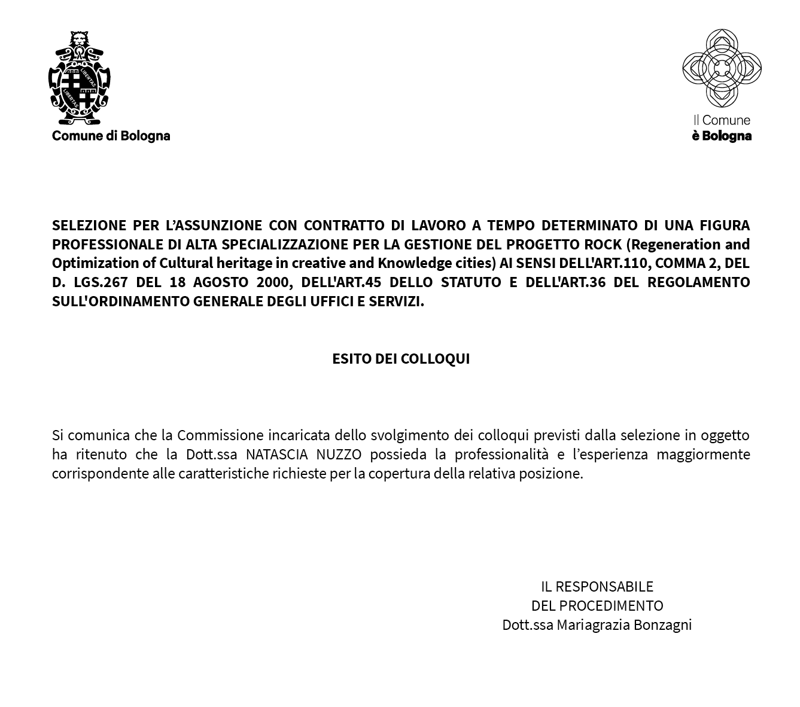 Comune di Bologna

Il Comune
è Bologna

SELEZIONE PER L'ASSUNZIONE CON CONTRATTO DI LAVORO A TEMPO DETERMINATO DI UNA FIGURA PROFESSIONALE DI ALTA SPECIALIZZAZIONE PER LA GESTIONE DEL PROGETTO ROCK (Regeneration and Optimization of Cultural heritage in creative and Knowledge cities) AI SENSI DELL'ART.110, COMMA 2, DEL D. LGS.267 DEL 18 AGOSTO 2000, DELL'ART.45 DELLO STATUTO E DELL'ART.36 DEL REGOLAMENTO SULL'ORDINAMENTO GENERALE DEGLI UFFICI E SERVIZI.

ESITO DEI COLLOQUI

Si comunica che la Commissione incaricata dello svolgimento dei colloqui previsti dalla selezione in oggetto ha ritenuto che la Dott.ssa NATASCIA NUZZO possieda la professionalità e l'esperienza maggiormente corrispondente alle caratteristiche richieste per la copertura della relativa posizione.

IL RESPONSABILE
DEL PROCEDIMENTO
Dott.ssa Mariagrazia Bonzagni